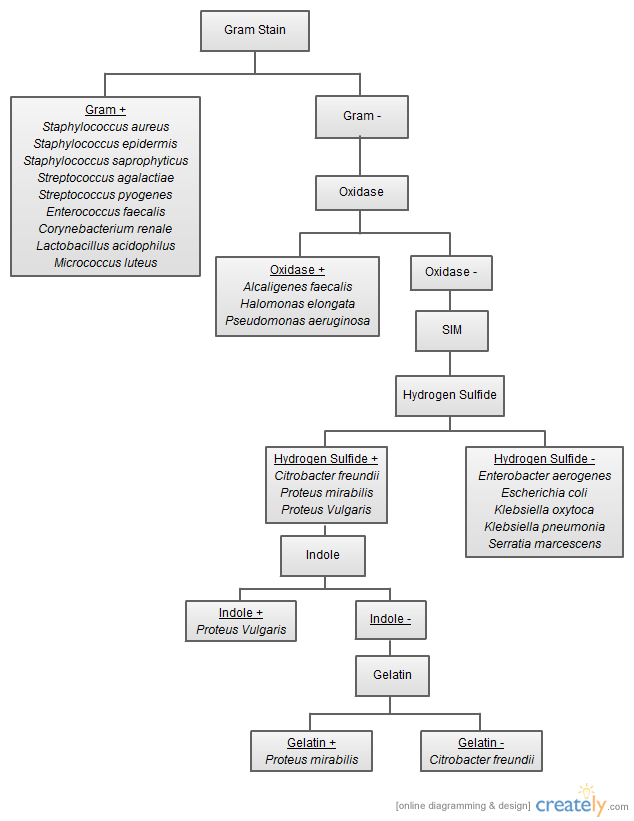 Gram Stain

Gram +
Staphylococcus aureus
Staphylococcus epidermis
Staphylococcus saprophyticus
Streptococcus agalactiae
Streptococcus pyogenes
Enterococcus faecalis
Corynebacterium renale
Lactobacillus acidophilus
Micrococcus luteus

Gram -

Oxidase

Oxidase +
Alcaligenes faecalis
Halomonas elongata
Pseudomonas aeruginosa

Oxidase -

SIM

Hydrogen Sulfide

Hydrogen Sulfide +
Citrobacter freundii
Proteus mirabilis
Proteus Vulgaris

Hydrogen Sulfide -
Enterobacter aerogenes
Escherichia coli
Klebsiella oxytoca
Klebsiella pneumonia
Serratia marcescens

Indole

Indole +
Proteus Vulgaris

Indole -

Gelatin

Gelatin +
Proteus mirabilis

Gelatin -
Citrobacter freundii

[online diagramming & design] creately.com